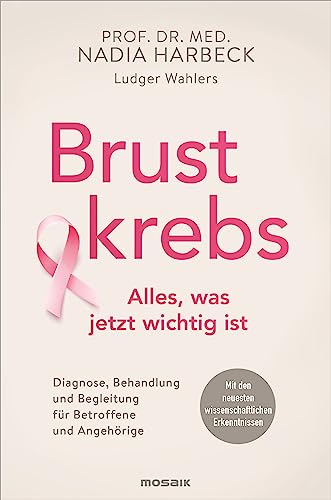 PROF. DR. MED.
NADIA HARBECK
Ludger Wahlers

Brust
krebs

Alles, was jetzt wichtig ist

Diagnose, Behandlung und Begleitung für Betroffene und Angehörige

Mit den neuesten wissenschaftlichen Erkenntnissen

MOSAIK